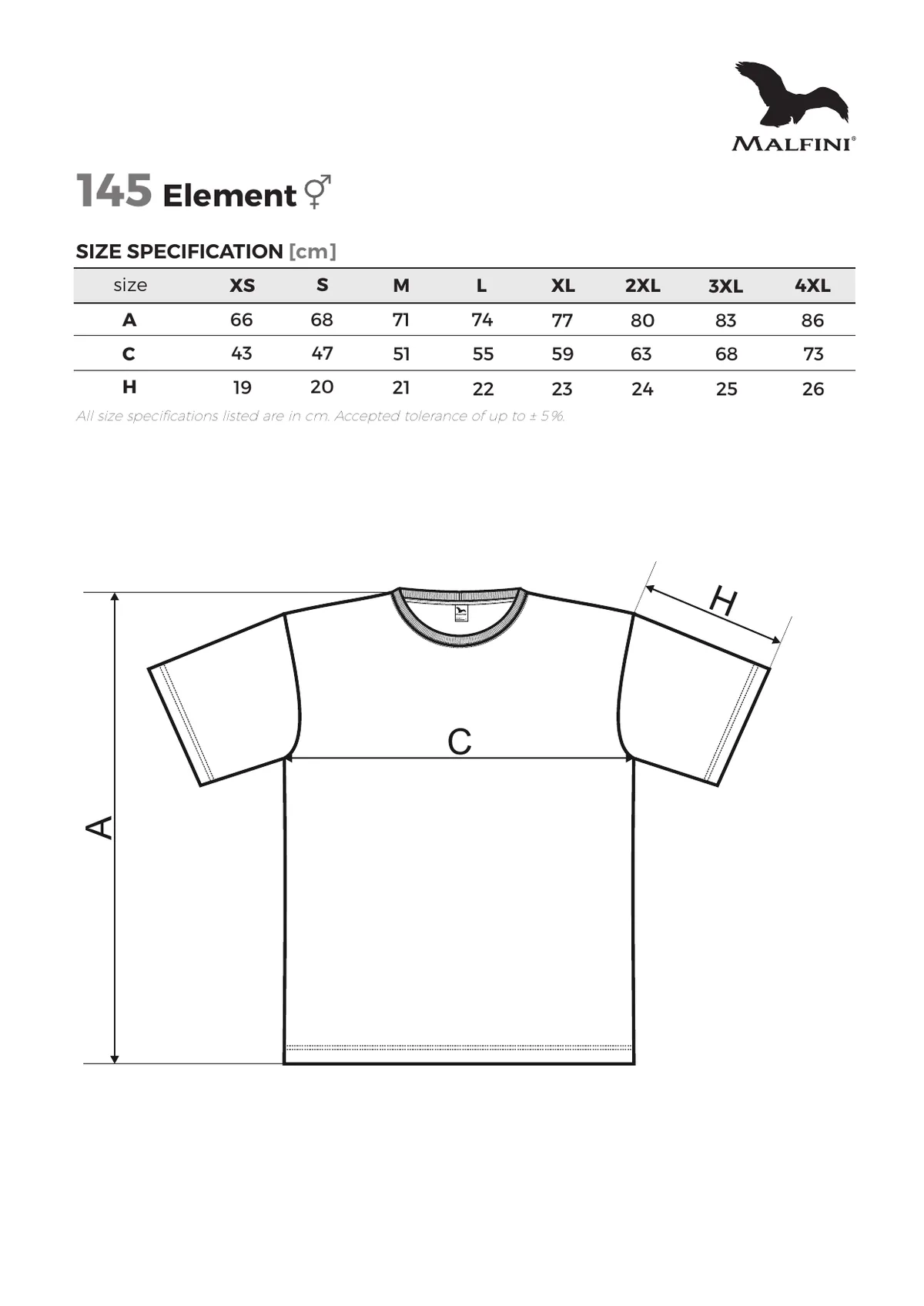 MALFINI®

145 Element ⚥

SIZE SPECIFICATION [cm]

| size | XS | S | M | L | XL | 2XL | 3XL | 4XL |
|---|---|---|---|---|---|---|---|---|
| A | 66 | 68 | 71 | 74 | 77 | 80 | 83 | 86 |
| C | 43 | 47 | 51 | 55 | 59 | 63 | 68 | 73 |
| H | 19 | 20 | 21 | 22 | 23 | 24 | 25 | 26 |

All size specifications listed are in cm. Accepted tolerance of up to ± 5%.

H

C

A